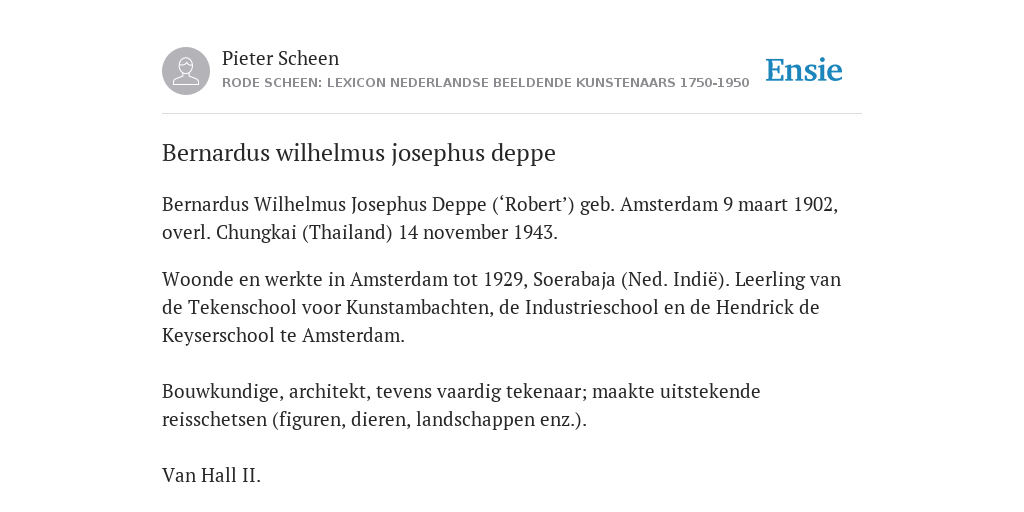 Pieter Scheen
RODE SCHEEN: LEXICON NEDERLANDSE BEELDENDE KUNSTENAARS 1750-1950

Ensie

Bernardus wilhelmus josephus deppe

Bernardus Wilhelmus Josephus Deppe (‘Robert’) geb. Amsterdam 9 maart 1902, overl. Chungkai (Thailand) 14 november 1943.

Woonde en werkte in Amsterdam tot 1929, Soerabaja (Ned. Indië). Leerling van de Tekenschool voor Kunstambachten, de Industrieschool en de Hendrick de Keyserschool te Amsterdam.

Bouwkundige, architekt, tevens vaardig tekenaar; maakte uitstekende reisschetsen (figuren, dieren, landschappen enz.).

Van Hall II.